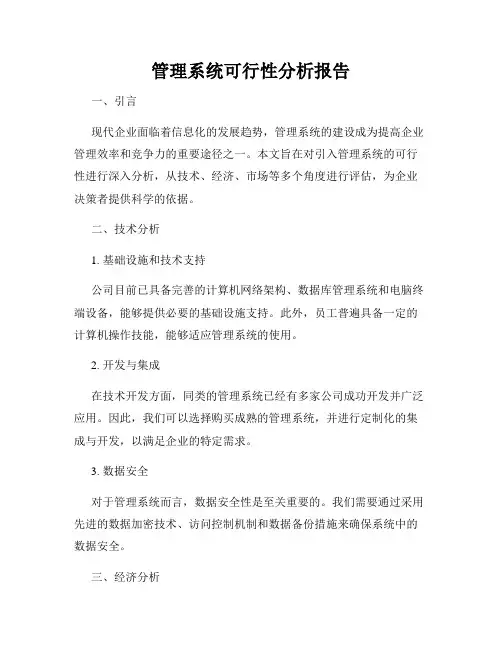 管理系统可行性分析报告

一、引言

现代企业面临着信息化的发展趋势，管理系统的建设成为提高企业管理效率和竞争力的重要途径之一。本文旨在对引入管理系统的可行性进行深入分析，从技术、经济、市场等多个角度进行评估，为企业决策者提供科学的依据。

二、技术分析

1. 基础设施和技术支持

公司目前已具备完善的计算机网络架构、数据库管理系统和电脑终端设备，能够提供必要的基础设施支持。此外，员工普遍具备一定的计算机操作技能，能够适应管理系统的使用。

2. 开发与集成

在技术开发方面，同类的管理系统已经有多家公司成功开发并广泛应用。因此，我们可以选择购买成熟的管理系统，并进行定制化的集成与开发，以满足企业的特定需求。

3. 数据安全

对于管理系统而言，数据安全性是至关重要的。我们需要通过采用先进的数据加密技术、访问控制机制和数据备份措施来确保系统中的数据安全。

三、经济分析